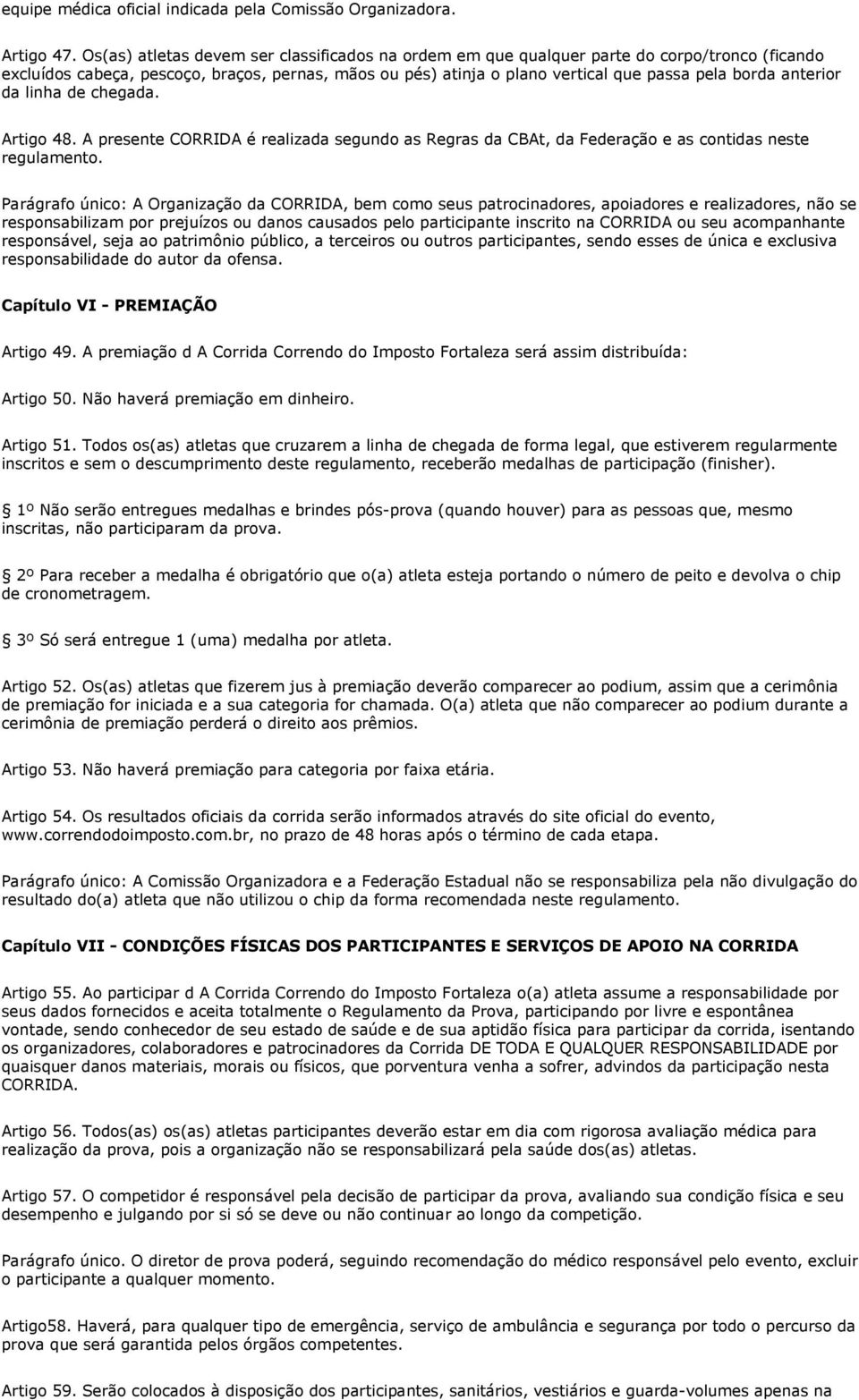 equipe médica oficial indicada pela Comissão Organizadora.

Artigo 47. Os(as) atletas devem ser classificados na ordem em que qualquer parte do corpo/tronco (ficando excluídos cabeça, pescoço, braços, pernas, mãos ou pés) atinja o plano vertical que passa pela borda anterior da linha de chegada.

Artigo 48. A presente CORRIDA é realizada segundo as Regras da CBAt, da Federação e as contidas neste regulamento.

Parágrafo único: A Organização da CORRIDA, bem como seus patrocinadores, apoiadores e realizadores, não se responsabilizam por prejuízos ou danos causados pelo participante inscrito na CORRIDA ou seu acompanhante responsável, seja ao patrimônio público, a terceiros ou outros participantes, sendo esses de única e exclusiva responsabilidade do autor da ofensa.

Capítulo VI - PREMIAÇÃO

Artigo 49. A premiação d A Corrida Correndo do Imposto Fortaleza será assim distribuída:

Artigo 50. Não haverá premiação em dinheiro.

Artigo 51. Todos os(as) atletas que cruzarem a linha de chegada de forma legal, que estiverem regularmente inscritos e sem o descumprimento deste regulamento, receberão medalhas de participação (finisher).

1º Não serão entregues medalhas e brindes pós-prova (quando houver) para as pessoas que, mesmo inscritas, não participaram da prova.

2º Para receber a medalha é obrigatório que o(a) atleta esteja portando o número de peito e devolva o chip de cronometragem.

3º Só será entregue 1 (uma) medalha por atleta.

Artigo 52. Os(as) atletas que fizerem jus à premiação deverão comparecer ao podium, assim que a cerimônia de premiação for iniciada e a sua categoria for chamada. O(a) atleta que não comparecer ao podium durante a cerimônia de premiação perderá o direito aos prêmios.

Artigo 53. Não haverá premiação para categoria por faixa etária.

Artigo 54. Os resultados oficiais da corrida serão informados através do site oficial do evento, www.correndodoimposto.com.br, no prazo de 48 horas após o término de cada etapa.

Parágrafo único: A Comissão Organizadora e a Federação Estadual não se responsabiliza pela não divulgação do resultado do(a) atleta que não utilizou o chip da forma recomendada neste regulamento.

Capítulo VII - CONDIÇÕES FÍSICAS DOS PARTICIPANTES E SERVIÇOS DE APOIO NA CORRIDA

Artigo 55. Ao participar d A Corrida Correndo do Imposto Fortaleza o(a) atleta assume a responsabilidade por seus dados fornecidos e aceita totalmente o Regulamento da Prova, participando por livre e espontânea vontade, sendo conhecedor de seu estado de saúde e de sua aptidão física para participar da corrida, isentando os organizadores, colaboradores e patrocinadores da Corrida DE TODA E QUALQUER RESPONSABILIDADE por quaisquer danos materiais, morais ou físicos, que porventura venha a sofrer, advindos da participação nesta CORRIDA.

Artigo 56. Todos(as) os(as) atletas participantes deverão estar em dia com rigorosa avaliação médica para realização da prova, pois a organização não se responsabilizará pela saúde dos(as) atletas.

Artigo 57. O competidor é responsável pela decisão de participar da prova, avaliando sua condição física e seu desempenho e julgando por si só se deve ou não continuar ao longo da competição.

Parágrafo único. O diretor de prova poderá, seguindo recomendação do médico responsável pelo evento, excluir o participante a qualquer momento.

Artigo58. Haverá, para qualquer tipo de emergência, serviço de ambulância e segurança por todo o percurso da prova que será garantida pelos órgãos competentes.

Artigo 59. Serão colocados à disposição dos participantes, sanitários, vestiários e guarda-volumes apenas na